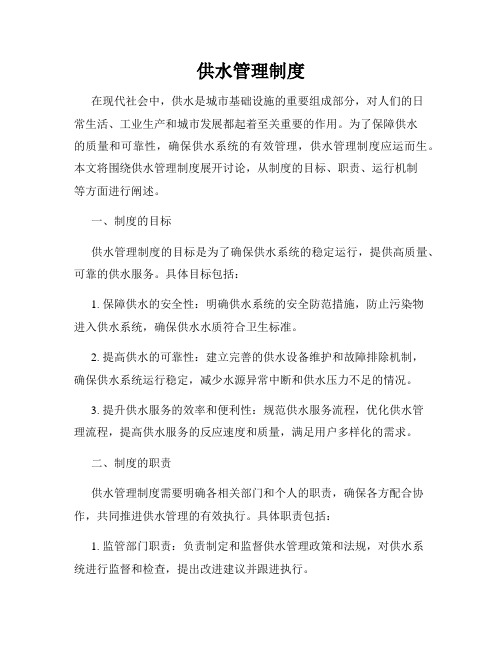 供水管理制度

在现代社会中，供水是城市基础设施的重要组成部分，对人们的日常生活、工业生产和城市发展都起着至关重要的作用。为了保障供水的质量和可靠性，确保供水系统的有效管理，供水管理制度应运而生。本文将围绕供水管理制度展开讨论，从制度的目标、职责、运行机制等方面进行阐述。

一、制度的目标

供水管理制度的目标是为了确保供水系统的稳定运行，提供高质量、可靠的供水服务。具体目标包括：

1. 保障供水的安全性：明确供水系统的安全防范措施，防止污染物进入供水系统，确保供水水质符合卫生标准。

2. 提高供水的可靠性：建立完善的供水设备维护和故障排除机制，确保供水系统运行稳定，减少水源异常中断和供水压力不足的情况。

3. 提升供水服务的效率和便利性：规范供水服务流程，优化供水管理流程，提高供水服务的反应速度和质量，满足用户多样化的需求。

二、制度的职责

供水管理制度需要明确各相关部门和个人的职责，确保各方配合协作，共同推进供水管理的有效执行。具体职责包括：

1. 监管部门职责：负责制定和监督供水管理政策和法规，对供水系统进行监督和检查，提出改进建议并跟进执行。